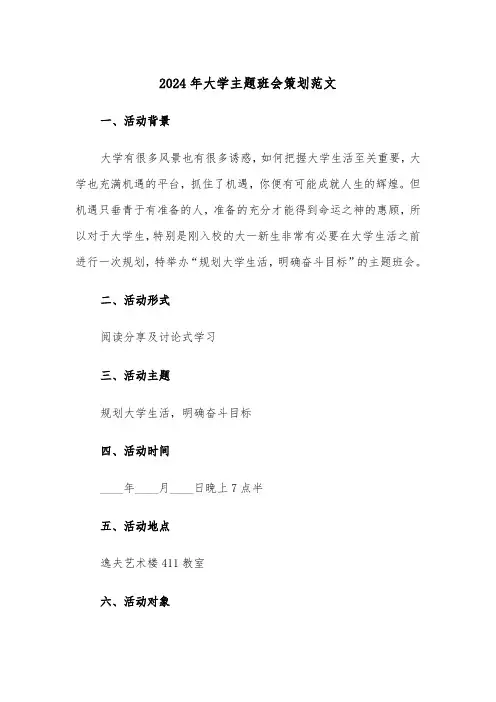 2024年大学主题班会策划范文

一、活动背景

大学有很多风景也有很多诱惑，如何把握大学生活至关重要，大学也充满机遇的平台，抓住了机遇，你便有可能成就人生的辉煌。但机遇只垂青于有准备的人，准备的充分才能得到命运之神的惠顾，所以对于大学生，特别是刚入校的大一新生非常有必要在大学生活之前进行一次规划，特举办“规划大学生活，明确奋斗目标”的主题班会。

二、活动形式

阅读分享及讨论式学习

三、活动主题

规划大学生活，明确奋斗目标

四、活动时间

____年____月____日晚上7点半

五、活动地点

逸夫艺术楼411教室

六、活动对象